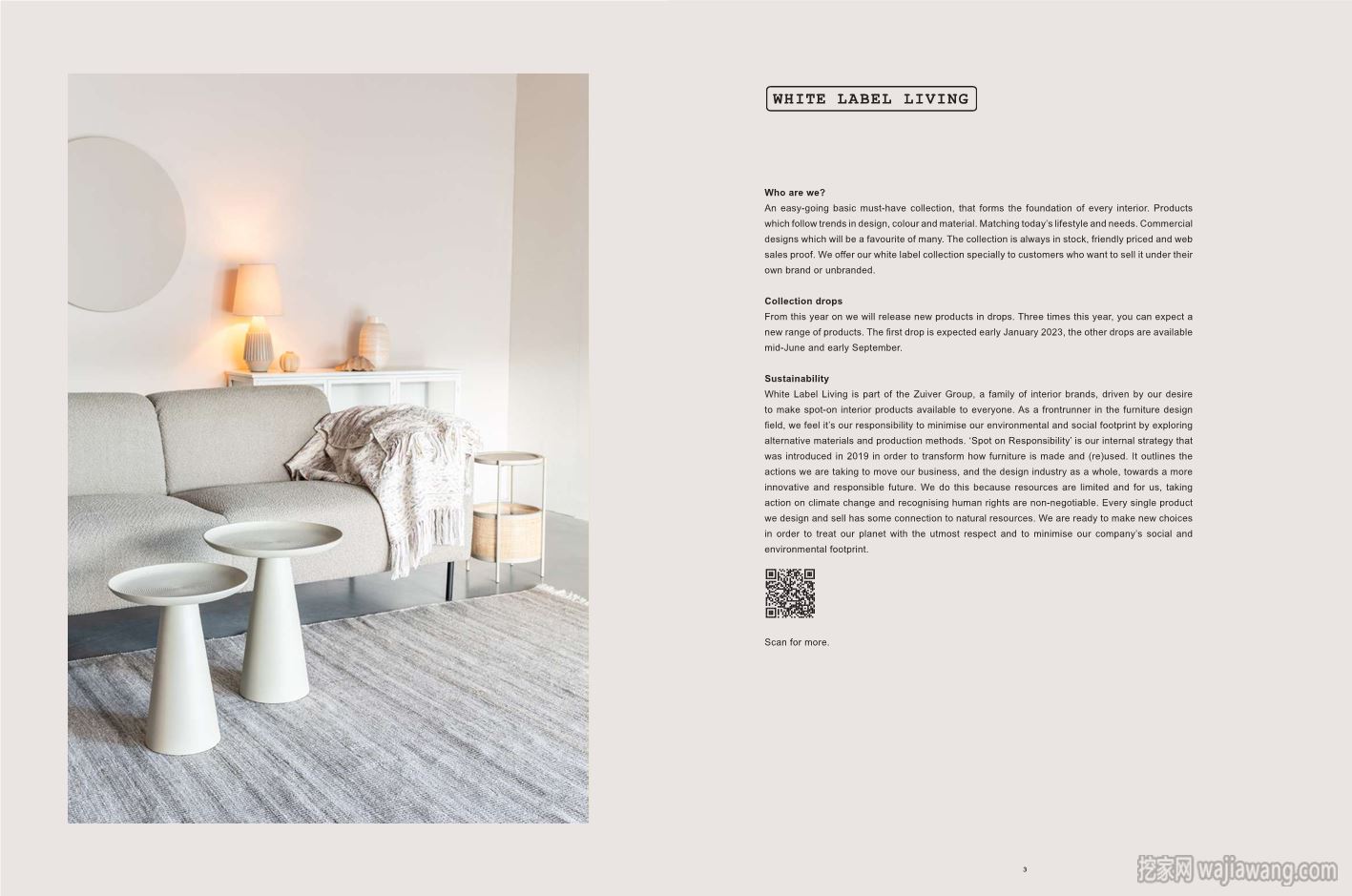 WHITE LABEL LIVING

Who are we?
An easy-going basic must-have collection, that forms the foundation of every interior. Products which follow trends in design, colour and material. Matching today's lifestyle and needs. Commercial designs which will be a favourite of many. The collection is always in stock, friendly priced and web sales proof. We offer our white label collection specially to customers who want to sell it under their own brand or unbranded.

Collection drops
From this year on we will release new products in drops. Three times this year, you can expect a new range of products. The first drop is expected early January 2023, the other drops are available mid-June and early September.

Sustainability
White Label Living is part of the Zuiver Group, a family of interior brands, driven by our desire to make spot-on interior products available to everyone. As a frontrunner in the furniture design field, we feel it's our responsibility to minimise our environmental and social footprint by exploring alternative materials and production methods. 'Spot on Responsibility' is our internal strategy that was introduced in 2019 in order to transform how furniture is made and (re)used. It outlines the actions we are taking to move our business, and the design industry as a whole, towards a more innovative and responsible future. We do this because resources are limited and for us, taking action on climate change and recognising human rights are non-negotiable. Every single product we design and sell has some connection to natural resources. We are ready to make new choices in order to treat our planet with the utmost respect and to minimise our company's social and environmental footprint.

Scan for more.

3

挖家网 wajiawang.com